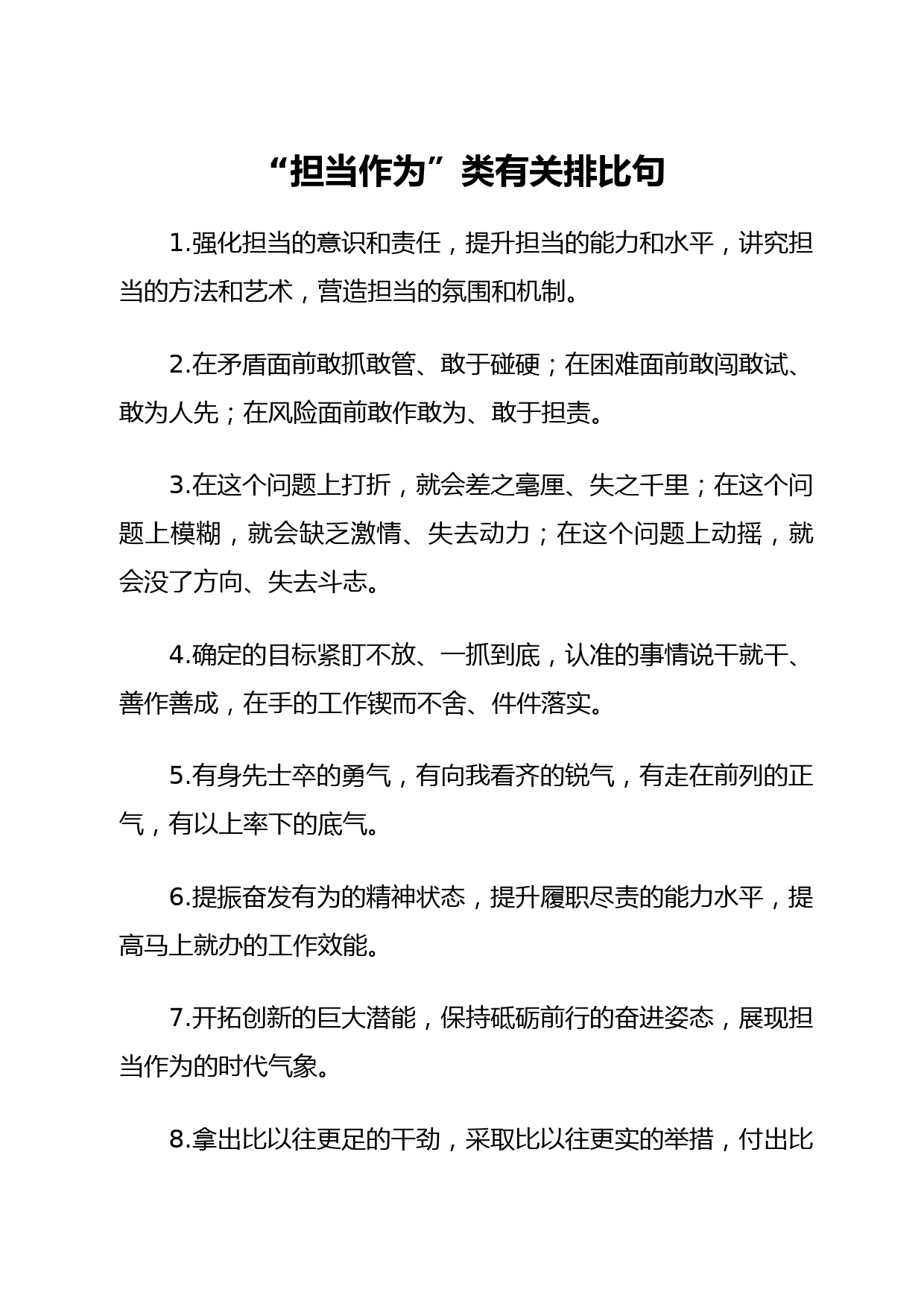 “担当作为”类有关排比句

1.强化担当的意识和责任，提升担当的能力和水平，讲究担当的方法和艺术，营造担当的氛围和机制。

2.在矛盾面前敢抓敢管、敢于碰硬；在困难面前敢闯敢试、敢为人先；在风险面前敢作敢为、敢于担责。

3.在这个问题上打折，就会差之毫厘、失之千里；在这个问题上模糊，就会缺乏激情、失去动力；在这个问题上动摇，就会没了方向、失去斗志。

4.确定的目标紧盯不放、一抓到底，认准的事情说干就干、善作善成，在手的工作锲而不舍、件件落实。

5.有身先士卒的勇气，有向我看齐的锐气，有走在前列的正气，有以上率下的底气。

6.提振奋发有为的精神状态，提升履职尽责的能力水平，提高马上就办的工作效能。

7.开拓创新的巨大潜能，保持砥砺前行的奋进姿态，展现担当作为的时代气象。

8.拿出比以往更足的干劲，采取比以往更实的举措，付出比